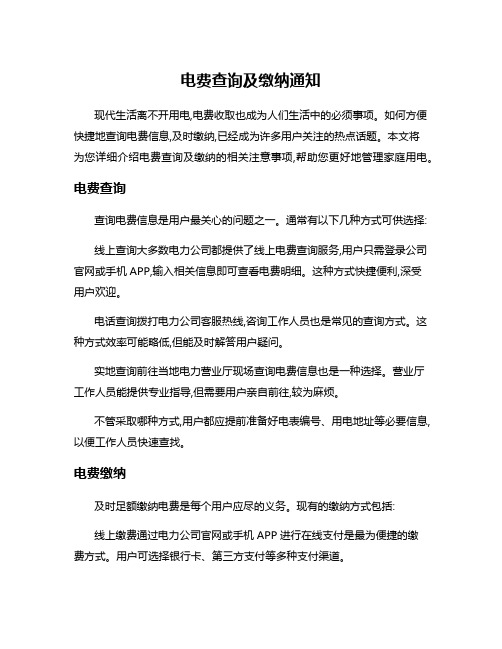 电费查询及缴纳通知

现代生活离不开用电,电费收取也成为人们生活中的必须事项。如何方便快捷地查询电费信息,及时缴纳,已经成为许多用户关注的热点话题。本文将为您详细介绍电费查询及缴纳的相关注意事项,帮助您更好地管理家庭用电。

电费查询

查询电费信息是用户最关心的问题之一。通常有以下几种方式可供选择:

线上查询大多数电力公司都提供了线上电费查询服务,用户只需登录公司官网或手机 APP,输入相关信息即可查看电费明细。这种方式快捷便利,深受用户欢迎。

电话查询拨打电力公司客服热线,咨询工作人员也是常见的查询方式。这种方式效率可能略低,但能及时解答用户疑问。

实地查询前往当地电力营业厅现场查询电费信息也是一种选择。营业厅工作人员能提供专业指导,但需要用户亲自前往,较为麻烦。

不管采取哪种方式,用户都应提前准备好电表编号、用电地址等必要信息,以便工作人员快速查找。

电费缴纳

及时足额缴纳电费是每个用户应尽的义务。现有的缴纳方式包括:

线上缴费通过电力公司官网或手机 APP 进行在线支付是最为便捷的缴费方式。用户可选择银行卡、第三方支付等多种支付渠道。